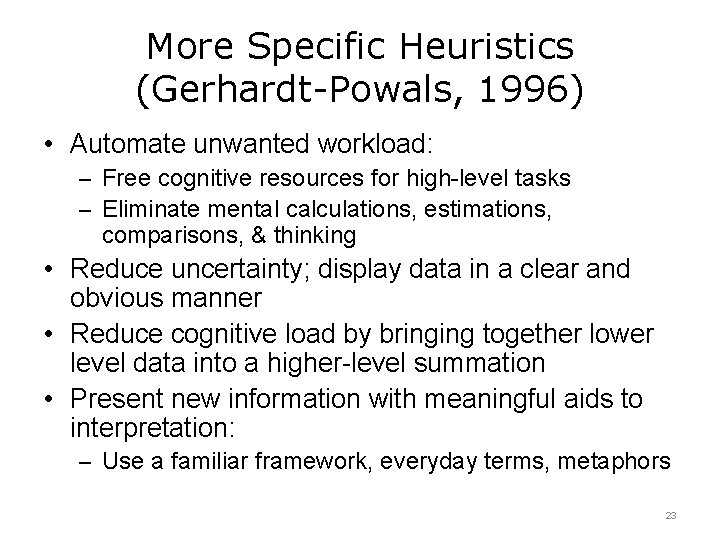 More Specific Heuristics (Gerhardt-Powals, 1996)

• Automate unwanted workload:
– Free cognitive resources for high-level tasks
– Eliminate mental calculations, estimations, comparisons, & thinking
• Reduce uncertainty; display data in a clear and obvious manner
• Reduce cognitive load by bringing together lower level data into a higher-level summation
• Present new information with meaningful aids to interpretation:
– Use a familiar framework, everyday terms, metaphors

23